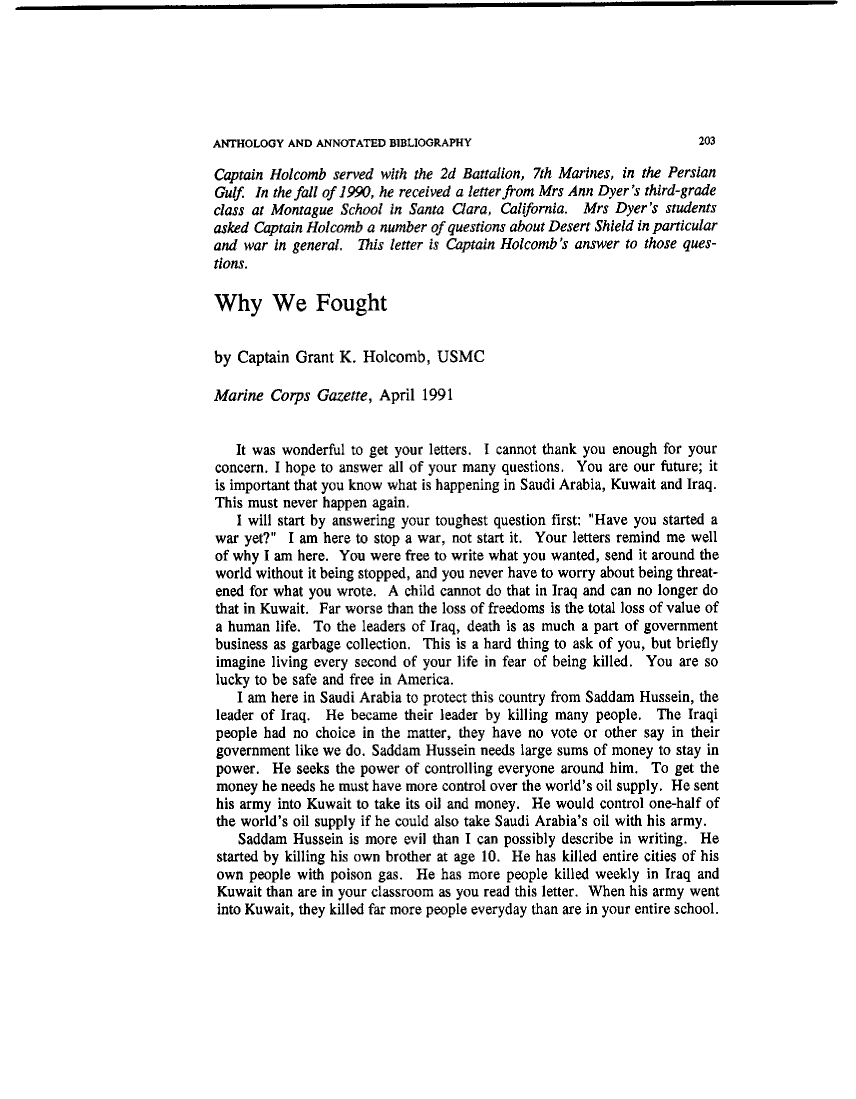 ANTHOLOGY AND ANNOTATED BIBLIOGRAPHY 203

Captain Holcomb served with the 2d Battalion, 7th Marines, in the Persian Gulf. In the fall of 1990, he received a letter from Mrs Ann Dyer's third-grade class at Montague School in Santa Clara, California. Mrs Dyer's students asked Captain Holcomb a number of questions about Desert Shield in particular and war in general. This letter is Captain Holcomb's answer to those questions.

Why We Fought

by Captain Grant K. Holcomb, USMC

Marine Corps Gazette, April 1991

It was wonderful to get your letters. I cannot thank you enough for your concern. I hope to answer all of your many questions. You are our future; it is important that you know what is happening in Saudi Arabia, Kuwait and Iraq. This must never happen again.

I will start by answering your toughest question first: "Have you started a war yet?" I am here to stop a war, not start it. Your letters remind me well of why I am here. You were free to write what you wanted, send it around the world without it being stopped, and you never have to worry about being threatened for what you wrote. A child cannot do that in Iraq and can no longer do that in Kuwait. Far worse than the loss of freedoms is the total loss of value of a human life. To the leaders of Iraq, death is as much a part of government business as garbage collection. This is a hard thing to ask of you, but briefly imagine living every second of your life in fear of being killed. You are so lucky to be safe and free in America.

I am here in Saudi Arabia to protect this country from Saddam Hussein, the leader of Iraq. He became their leader by killing many people. The Iraqi people had no choice in the matter, they have no vote or other say in their government like we do. Saddam Hussein needs large sums of money to stay in power. He seeks the power of controlling everyone around him. To get the money he needs he must have more control over the world's oil supply. He sent his army into Kuwait to take its oil and money. He would control one-half of the world's oil supply if he could also take Saudi Arabia's oil with his army.

Saddam Hussein is more evil than I can possibly describe in writing. He started by killing his own brother at age 10. He has killed entire cities of his own people with poison gas. He has more people killed weekly in Iraq and Kuwait than are in your classroom as you read this letter. When his army went into Kuwait, they killed far more people everyday than are in your entire school.